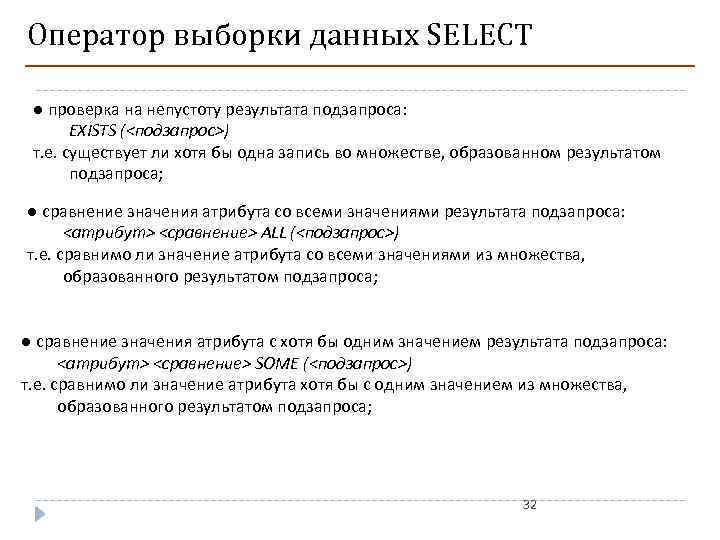 Оператор выборки данных SELECT

● проверка на непустоту результата подзапроса:
EXISTS (<подзапрос>)
т.е. существует ли хотя бы одна запись во множестве, образованном результатом подзапроса;

● сравнение значения атрибута со всеми значениями результата подзапроса:
<атрибут> <сравнение> ALL (<подзапрос>)
т.е. сравнимо ли значение атрибута со всеми значениями из множества, образованного результатом подзапроса;

● сравнение значения атрибута с хотя бы одним значением результата подзапроса:
<атрибут> <сравнение> SOME (<подзапрос>)
т.е. сравнимо ли значение атрибута хотя бы с одним значением из множества, образованного результатом подзапроса;

32